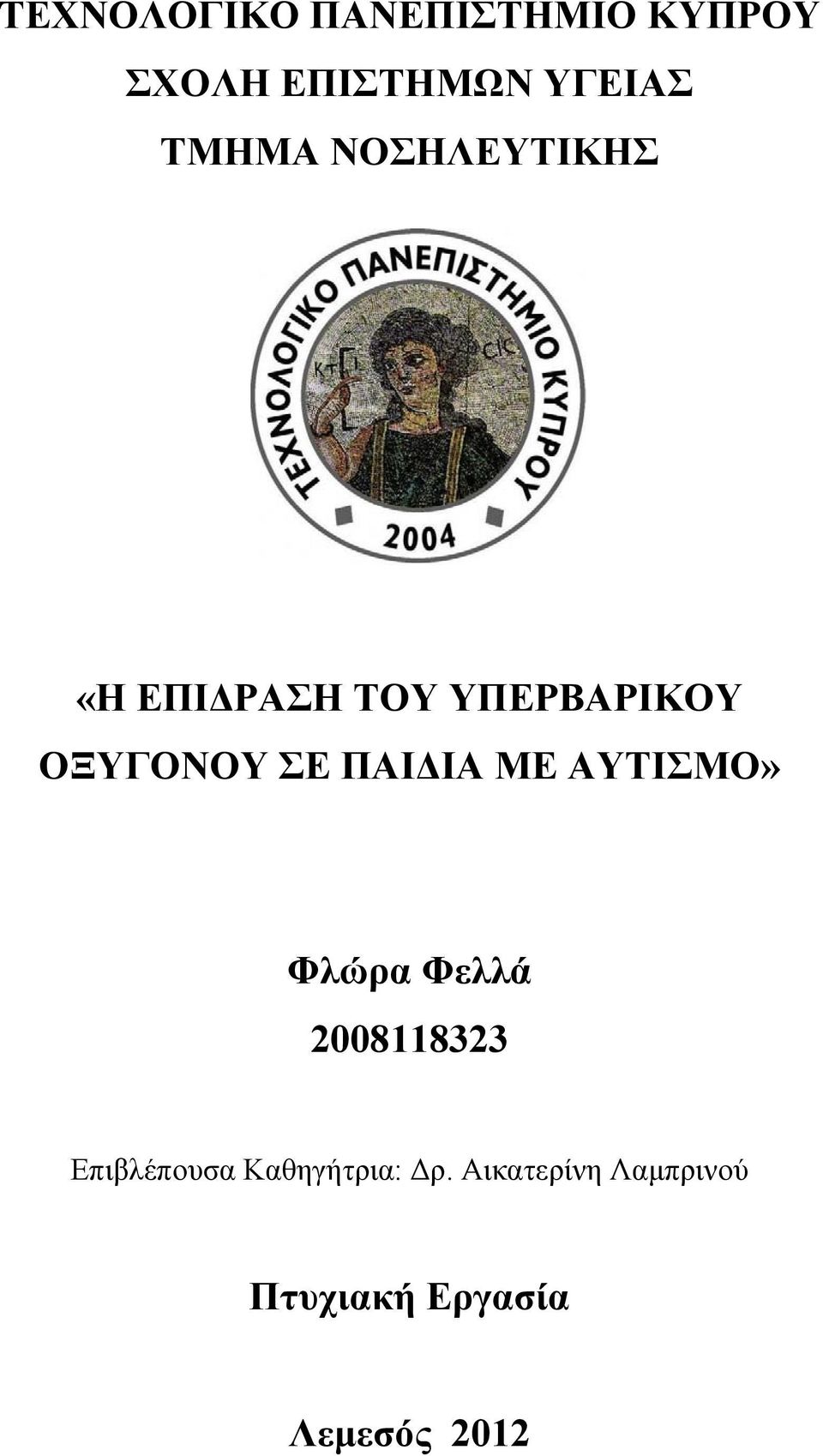 ΤΕΧΝΟΛΟΓΙΚΟ ΠΑΝΕΠΙΣΤΗΜΙΟ ΚΥΠΡΟΥ
ΣΧΟΛΗ ΕΠΙΣΤΗΜΩΝ ΥΓΕΙΑΣ
ΤΜΗΜΑ ΝΟΣΗΛΕΥΤΙΚΗΣ

ΤΕΧΝΟΛΟΓΙΚΟ ΠΑΝΕΠΙΣΤΗΜΙΟ ΚΥΠΡΟΥ
ΚΤΙ
CIC
2004

«Η ΕΠΙΔΡΑΣΗ ΤΟΥ ΥΠΕΡΒΑΡΙΚΟΥ ΟΞΥΓΟΝΟΥ ΣΕ ΠΑΙΔΙΑ ΜΕ ΑΥΤΙΣΜΟ»

Φλώρα Φελλά
2008118323

Επιβλέπουσα Καθηγήτρια: Δρ. Αικατερίνη Λαμπρινού

Πτυχιακή Εργασία

Λεμεσός 2012